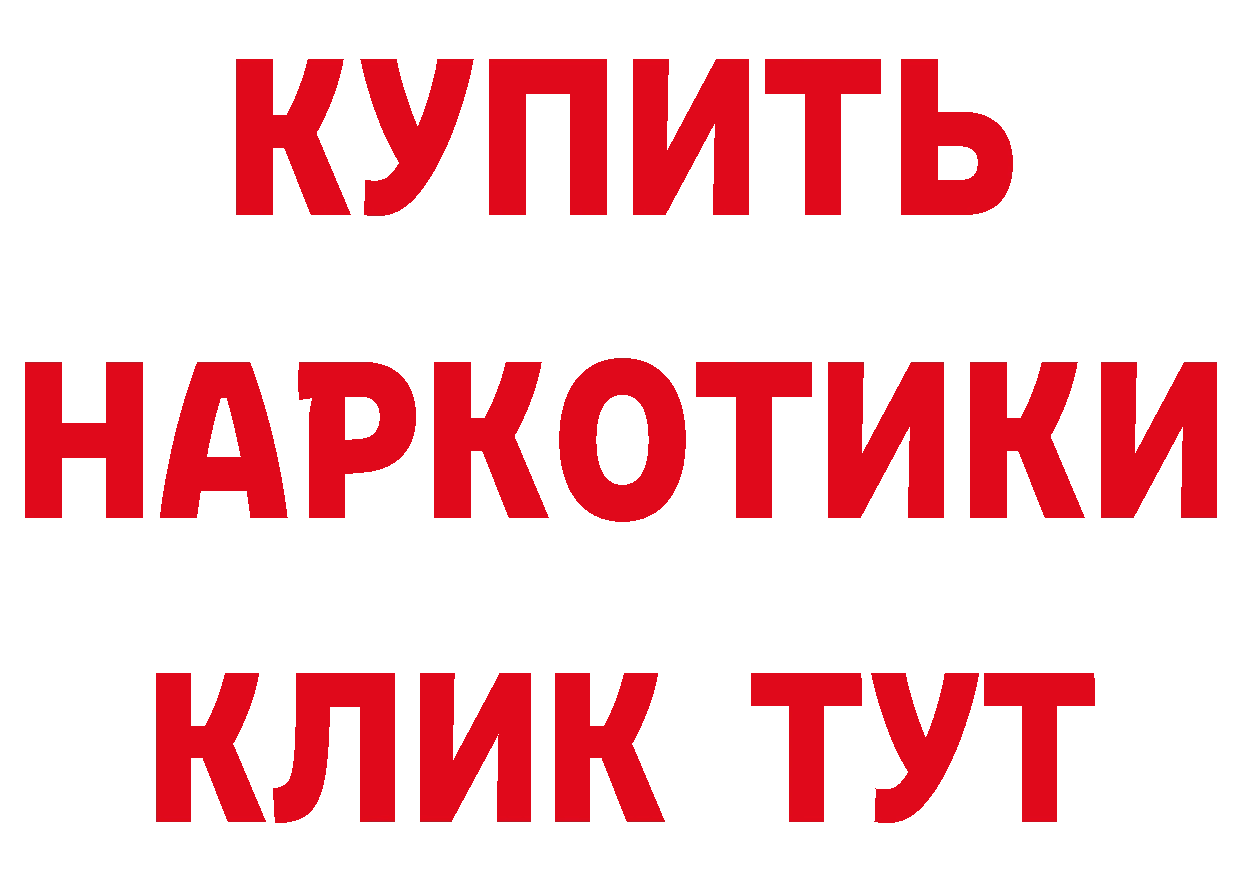 КУПИТЬ
НАРКОТИКИ
КЛИК ТУТ